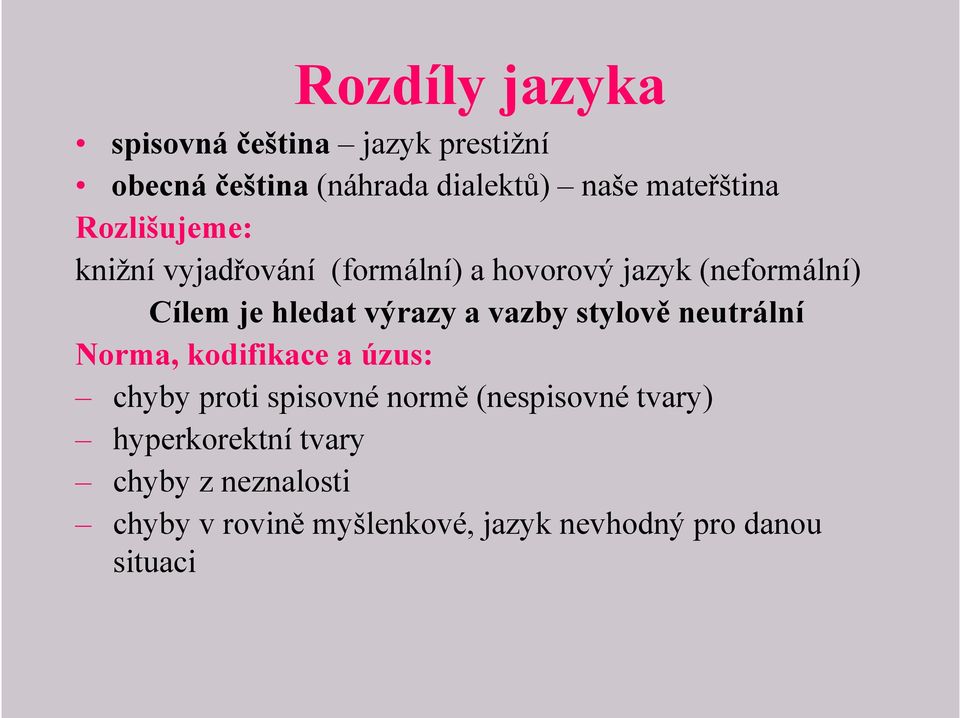 Rozdíly jazyka

• spisovná čeština – jazyk prestižní
• obecná čeština (náhrada dialektů) – naše mateřština

Rozlišujeme:
knižní vyjadřování (formální) a hovorový jazyk (neformální)

Cílem je hledat výrazy a vazby stylově neutrální

Norma, kodifikace a úzus:
– chyby proti spisovné normě (nespisovné tvary)
– hyperkorektní tvary
– chyby z neznalosti
– chyby v rovině myšlenkové, jazyk nevhodný pro danou situaci